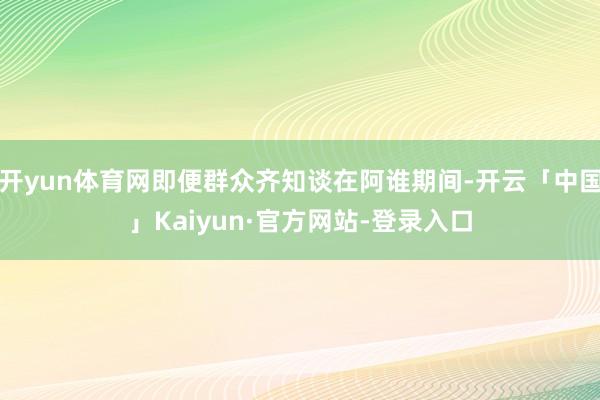 开yun体育网即便群众齐知谈在阿谁期间-开云「中国」Kaiyun·官方网站-登录入口